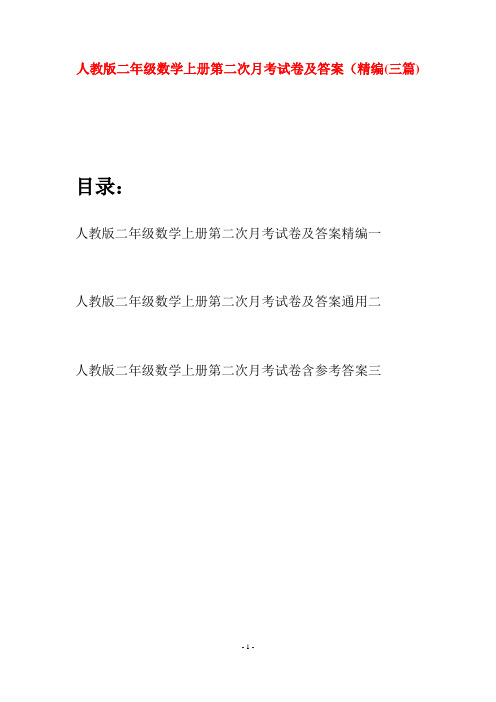 人教版二年级数学上册第二次月考试卷及答案（精编(三篇)

目录：

人教版二年级数学上册第二次月考试卷及答案精编一

人教版二年级数学上册第二次月考试卷及答案通用二

人教版二年级数学上册第二次月考试卷含参考答案三

- 1 -